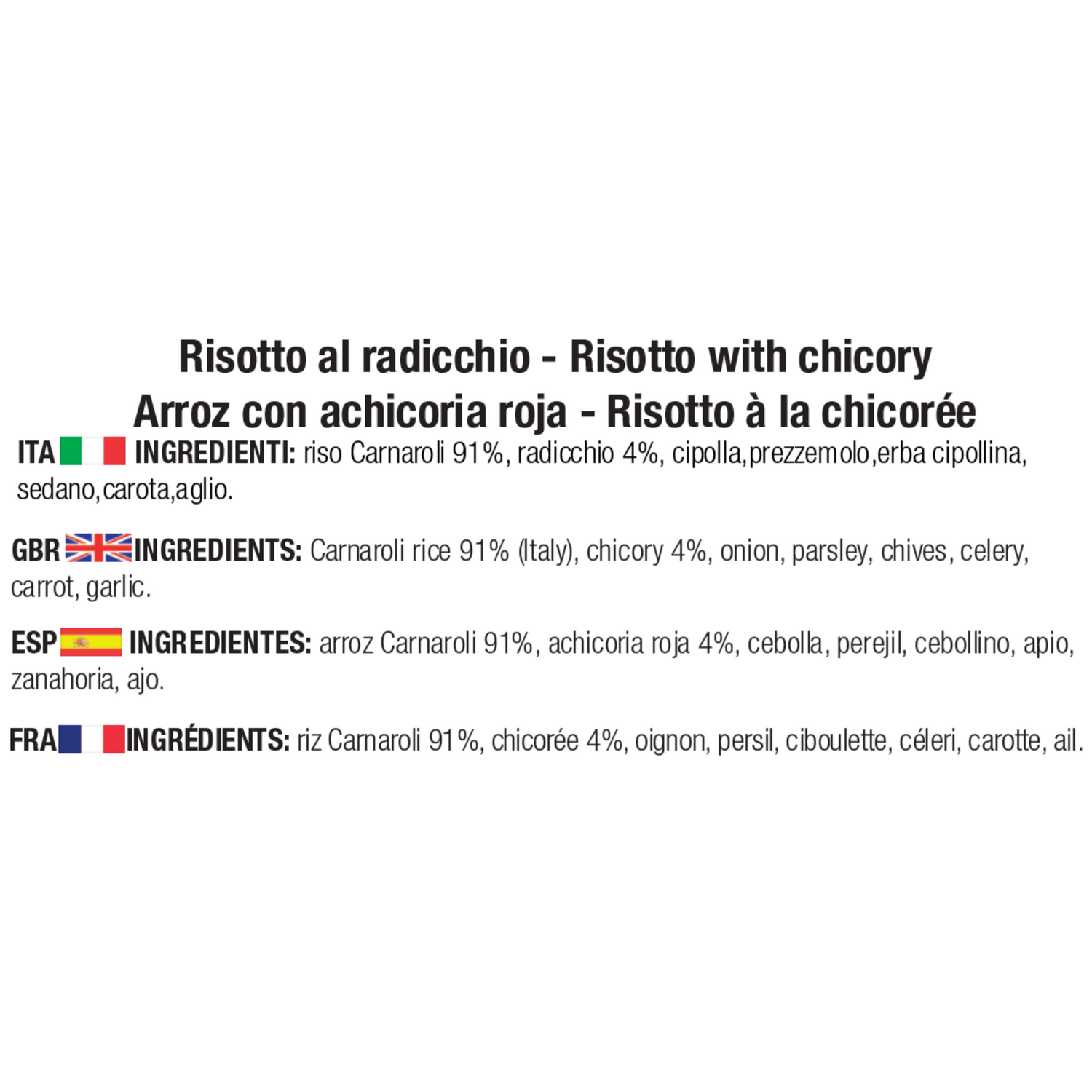 Risotto al radicchio - Risotto with chicory
Arroz con achicoria roja - Risotto à la chicorée

ITA INGREDIENTI: riso Carnaroli 91%, radicchio 4%, cipolla,prezzemolo,erba cipollina, sedano,carota,aglio.

GBR INGREDIENTS: Carnaroli rice 91% (Italy), chicory 4%, onion, parsley, chives, celery, carrot, garlic.

ESP INGREDIENTES: arroz Carnaroli 91%, achicoria roja 4%, cebolla, perejil, cebollino, apio, zanahoria, ajo.

FRA INGRÉDIENTS: riz Carnaroli 91%, chicorée 4%, oignon, persil, ciboulette, céleri, carotte, ail.